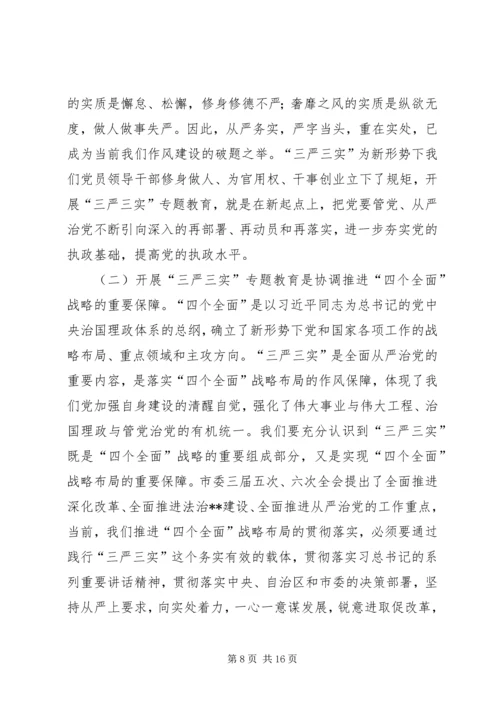 的实质是懈怠、松懈，修身修德不严；奢靡之风的实质是纵欲无度，做人做事失严。因此，从严务实，严字当头，重在实处，已成为当前我们作风建设的破题之举。“三严三实”为新形势下我们党员领导干部修身做人、为官用权、干事创业立下了规矩，开展“三严三实”专题教育，就是在新起点上，把党要管党、从严治党不断引向深入的再部署、再动员和再落实，进一步夯实党的执政基础，提高党的执政水平。

（二）开展“三严三实”专题教育是协调推进“四个全面”战略的重要保障。“四个全面”是以习近平同志为总书记的党中央治国理政体系的总纲，确立了新形势下党和国家各项工作的战略布局、重点领域和主攻方向。“三严三实”是全面从严治党的重要内容，是落实“四个全面”战略布局的作风保障，体现了我们党加强自身建设的清醒自觉，强化了伟大事业与伟大工程、治国理政与管党治党的有机统一。我们要充分认识到“三严三实”既是“四个全面”战略的重要组成部分，又是实现“四个全面”战略布局的重要保障。市委三届五次、六次全会提出了全面推进深化改革、全面推进法治**建设、全面推进从严治党的工作重点，当前，我们推进“四个全面”战略布局的贯彻落实，必须要通过践行“三严三实”这个务实有效的载体，贯彻落实习总书记的系列重要讲话精神，贯彻落实中央、自治区和市委的决策部署，坚持从严上要求，向实处着力，一心一意谋发展，锐意进取促改革，

第 8 页 共 16 页